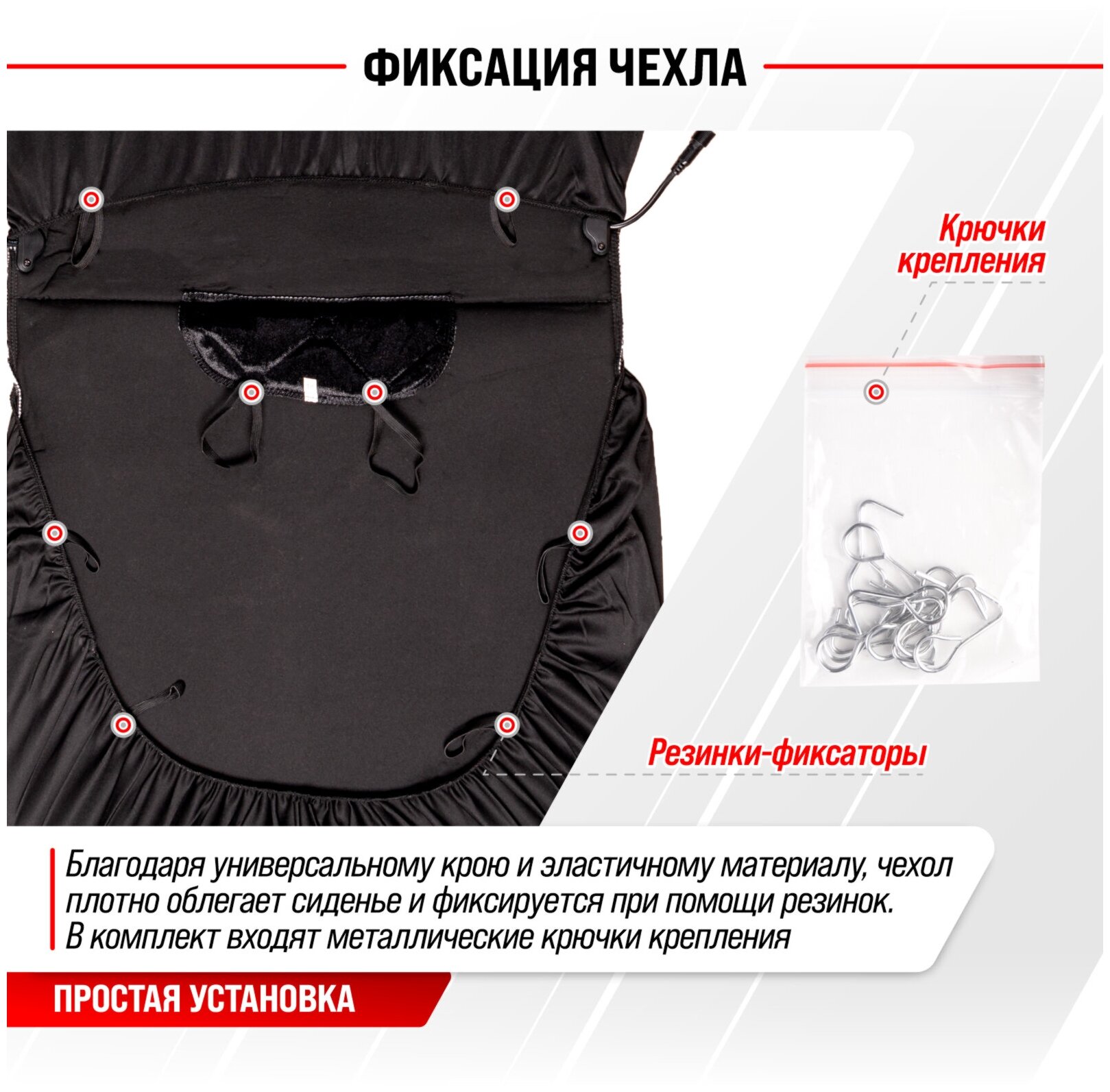 ФИКСАЦИЯ ЧЕХЛА

Крючки
крепления

Резинки-фиксаторы

Благодаря универсальному крою и эластичному материалу, чехол плотно облегает сиденье и фиксируется при помощи резинок. В комплект входят металлические крючки крепления

ПРОСТАЯ УСТАНОВКА